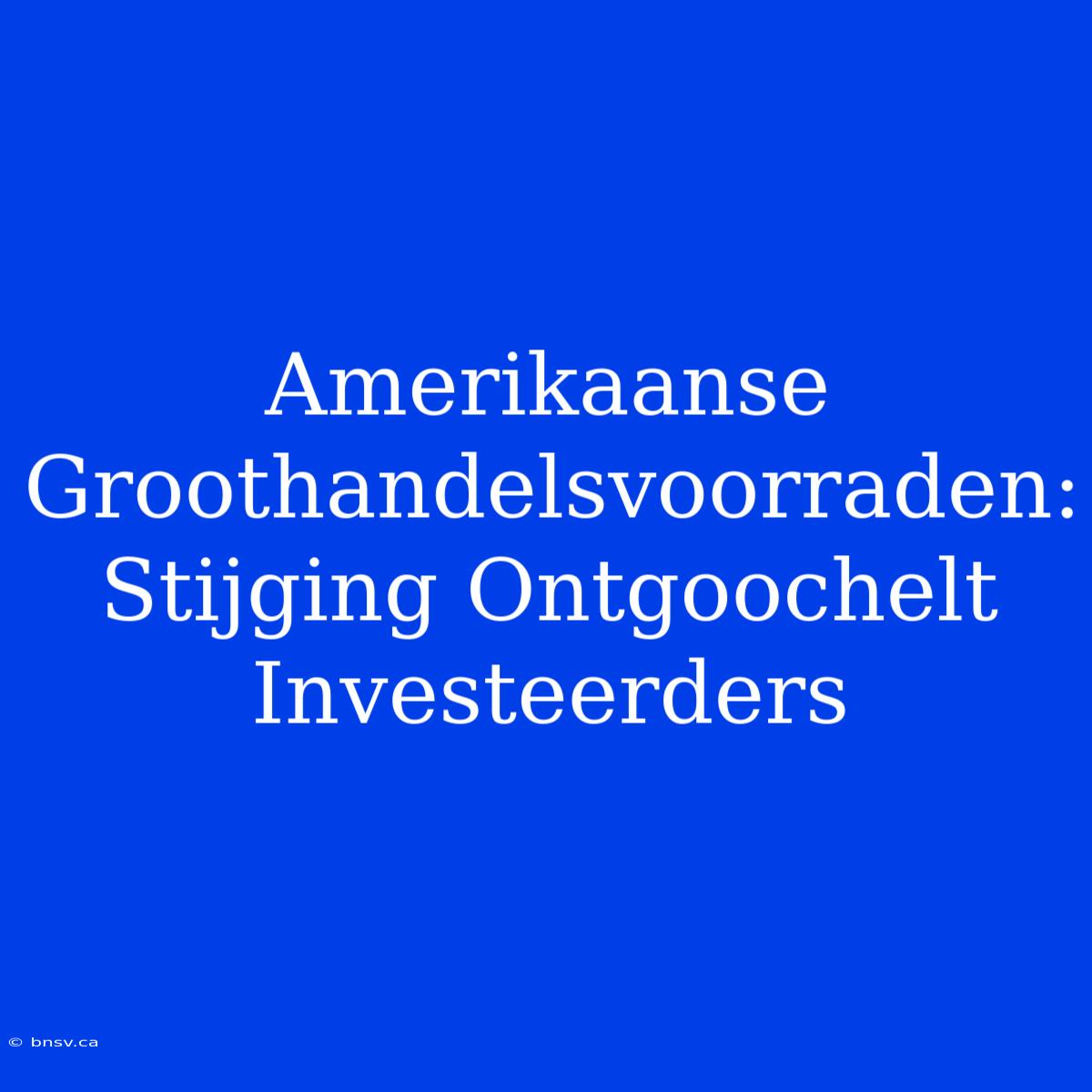 Amerikaanse Groothandelsvoorraden: Stijging Ontgoochelt Investeerders

© bnsv.ca